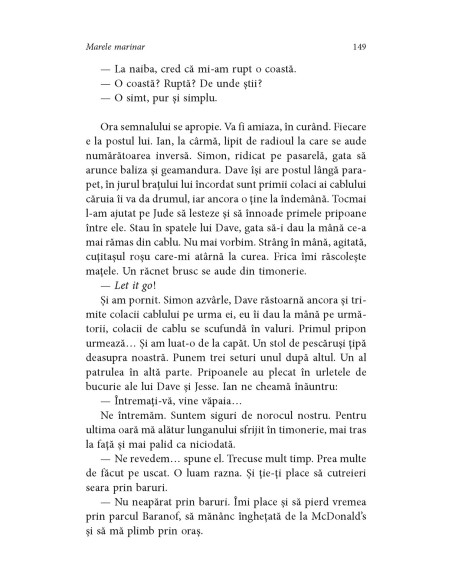 Marele marinar

149

— La naiba, cred că mi-am rupt o coastă.
— O coastă? Ruptă? De unde știi?
— O simt, pur și simplu.

Ora semnalului se apropie. Va fi amiaza, în curând. Fiecare e la postul lui. Ian, la cârmă, lipit de radioul la care se aude numărătoarea inversă. Simon, ridicat pe pasarelă, gata să arunce baliza și geamandura. Dave își are postul lângă parapet, în jurul brațului lui încordat sunt primii colaci ai cablului căruia îi va da drumul, iar ancora o ține la îndemână. Tocmai l-am ajutat pe Jude să lesteze și să înnoade primele pripoane între ele. Stau în spatele lui Dave, gata să-i dau la mână ce-a mai rămas din cablu. Nu mai vorbim. Strâng în mână, agitată, cuțitașul roșu care-mi atârnă la curea. Frica îmi răscolește mațele. Un răcnet brusc se aude din timonerie.
— Let it go!
Și am pornit. Simon azvârle, Dave răstoarnă ancora și trimite colacii cablului pe urma ei, eu îi dau la mână pe următorii, colacii de cablu se scufundă în valuri. Primul pripon urmează… Și am luat-o de la capăt. Un stol de pescăruși țipă deasupra noastră. Punem trei seturi unul după altul. Un al patrulea în altă parte. Pripoanele au plecat în urletele de bucurie ale lui Dave și Jesse. Ian ne cheamă înăuntru:
— Întremați-vă, vine văpaia…
Ne întremăm. Suntem siguri de norocul nostru. Pentru ultima oară mă alătur lunganului sfrijit în timonerie, mai tras la față și mai palid ca niciodată.
— Ne revedem… spune el. Trecuse mult timp. Prea multe de făcut pe uscat. O luam razna. Și ție-ți place să cutreieri seara prin baruri.
— Nu neapărat prin baruri. Îmi place și să pierd vremea prin parcul Baranof, să mănânc înghețată de la McDonald's și să mă plimb prin oraș.